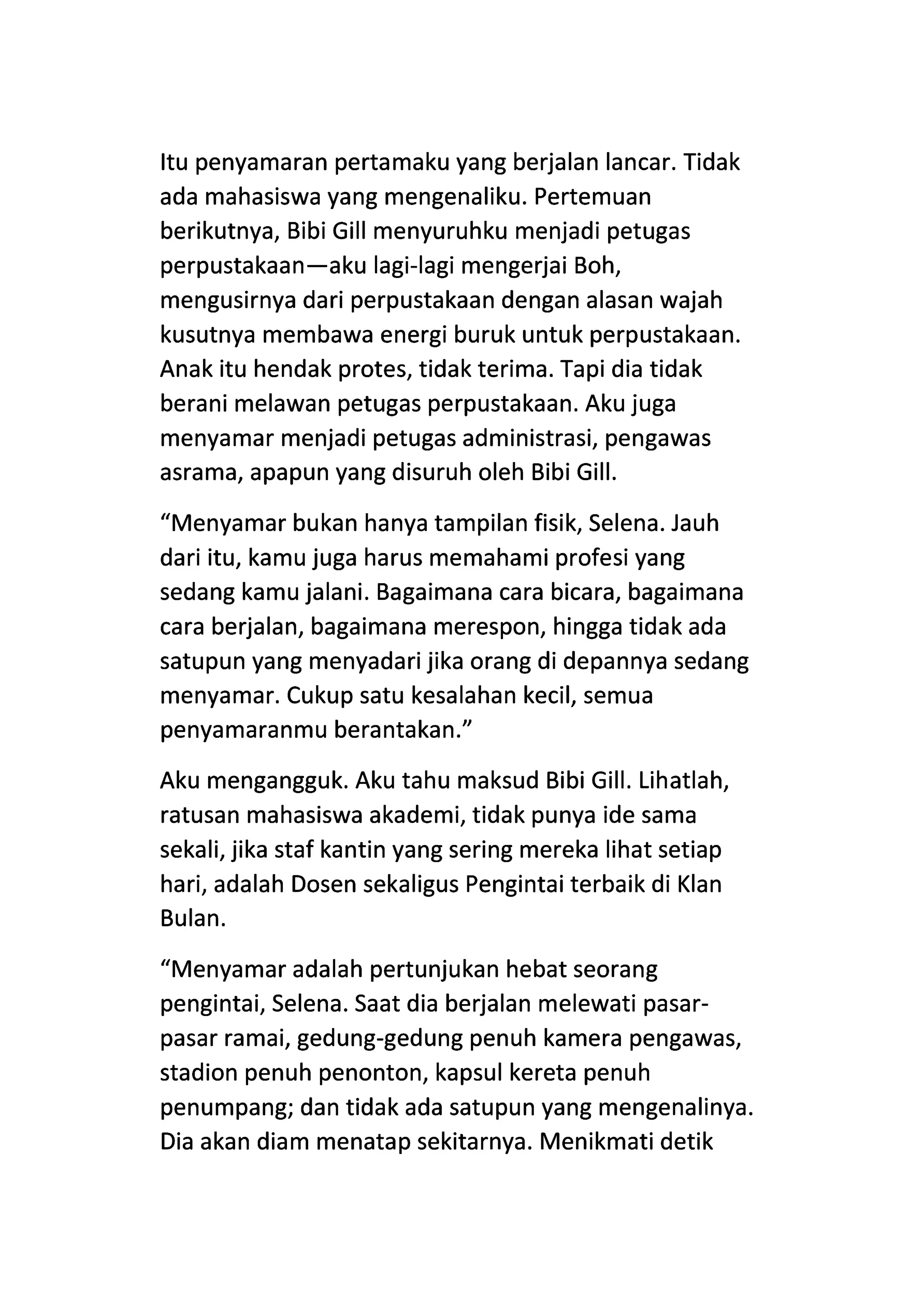 Itu penyamaran pertamaku yang berjalan lancar. Tidak ada mahasiswa yang mengenaliku. Pertemuan berikutnya, Bibi Gill menyuruhku menjadi petugas perpustakaan—aku lagi-lagi mengerjai Boh, mengusirnya dari perpustakaan dengan alasan wajah kusutnya membawa energi buruk untuk perpustakaan. Anak itu hendak protes, tidak terima. Tapi dia tidak berani melawan petugas perpustakaan. Aku juga menyamar menjadi petugas administrasi, pengawas asrama, apapun yang disuruh oleh Bibi Gill.

“Menyamar bukan hanya tampilan fisik, Selena. Jauh dari itu, kamu juga harus memahami profesi yang sedang kamu jalani. Bagaimana cara bicara, bagaimana cara berjalan, bagaimana merespon, hingga tidak ada satupun yang menyadari jika orang di depannya sedang menyamar. Cukup satu kesalahan kecil, semua penyamaranmu berantakan.”

Aku mengangguk. Aku tahu maksud Bibi Gill. Lihatlah, ratusan mahasiswa akademi, tidak punya ide sama sekali, jika staf kantin yang sering mereka lihat setiap hari, adalah Dosen sekaligus Pengintai terbaik di Klan Bulan.

“Menyamar adalah pertunjukan hebat seorang pengintai, Selena. Saat dia berjalan melewati pasar-pasar ramai, gedung-gedung penuh kamera pengawas, stadion penuh penonton, kapsul kereta penuh penumpang; dan tidak ada satupun yang mengenalinya. Dia akan diam menatap sekitarnya. Menikmati detik